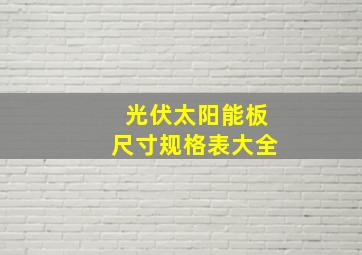 光伏太阳能板
尺寸规格表大全